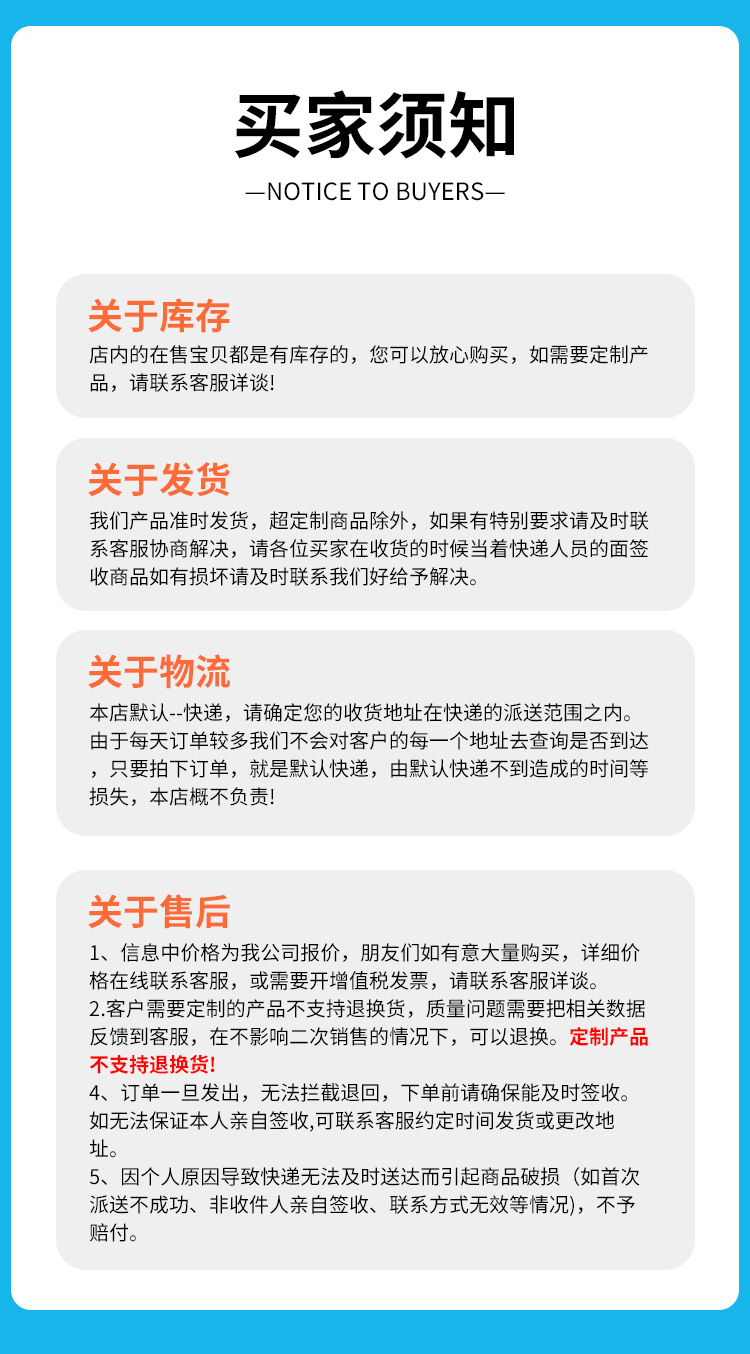 买家须知

—NOTICE TO BUYERS—

关于库存

店内的在售宝贝都是有库存的，您可以放心购买，如需要定制产品，请联系客服详谈!

关于发货

我们产品准时发货，超定制商品除外，如果有特别要求请及时联系客服协商解决，请各位买家在收货的时候当着快递人员的面签收商品如有损坏请及时联系我们好给予解决。

关于物流

本店默认--快递，请确定您的收货地址在快递的派送范围之内。由于每天订单较多我们不会对客户的每一个地址去查询是否到达，只要拍下订单，就是默认快递，由默认快递不到造成的时间等损失，本店概不负责!

关于售后

1、信息中价格为我公司报价，朋友们如有意大量购买，详细价格在线联系客服，或需要开增值税发票，请联系客服详谈。
2.客户需要定制的产品不支持退换货，质量问题需要把相关数据反馈到客服，在不影响二次销售的情况下，可以退换。定制产品不支持退换货!
4、订单一旦发出，无法拦截退回，下单前请确保能及时签收。如无法保证本人亲自签收,可联系客服约定时间发货或更改地址。
5、因个人原因导致快递无法及时送达而引起商品破损（如首次派送不成功、非收件人亲自签收、联系方式无效等情况)，不予赔付。